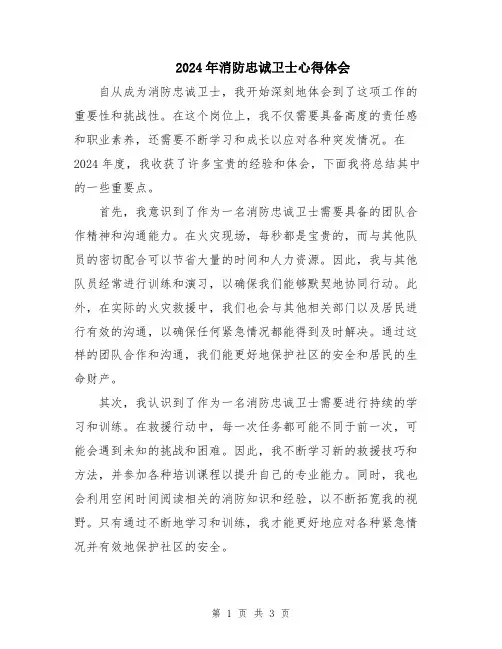 2024年消防忠诚卫士心得体会

自从成为消防忠诚卫士，我开始深刻地体会到了这项工作的重要性和挑战性。在这个岗位上，我不仅需要具备高度的责任感和职业素养，还需要不断学习和成长以应对各种突发情况。在2024年度，我收获了许多宝贵的经验和体会，下面我将总结其中的一些重要点。

首先，我意识到了作为一名消防忠诚卫士需要具备的团队合作精神和沟通能力。在火灾现场，每秒都是宝贵的，而与其他队员的密切配合可以节省大量的时间和人力资源。因此，我与其他队员经常进行训练和演习，以确保我们能够默契地协同行动。此外，在实际的火灾救援中，我们也会与其他相关部门以及居民进行有效的沟通，以确保任何紧急情况都能得到及时解决。通过这样的团队合作和沟通，我们能更好地保护社区的安全和居民的生命财产。

其次，我认识到了作为一名消防忠诚卫士需要进行持续的学习和训练。在救援行动中，每一次任务都可能不同于前一次，可能会遇到未知的挑战和困难。因此，我不断学习新的救援技巧和方法，并参加各种培训课程以提升自己的专业能力。同时，我也会利用空闲时间阅读相关的消防知识和经验，以不断拓宽我的视野。只有通过不断地学习和训练，我才能更好地应对各种紧急情况并有效地保护社区的安全。

第 1 页 共 3 页